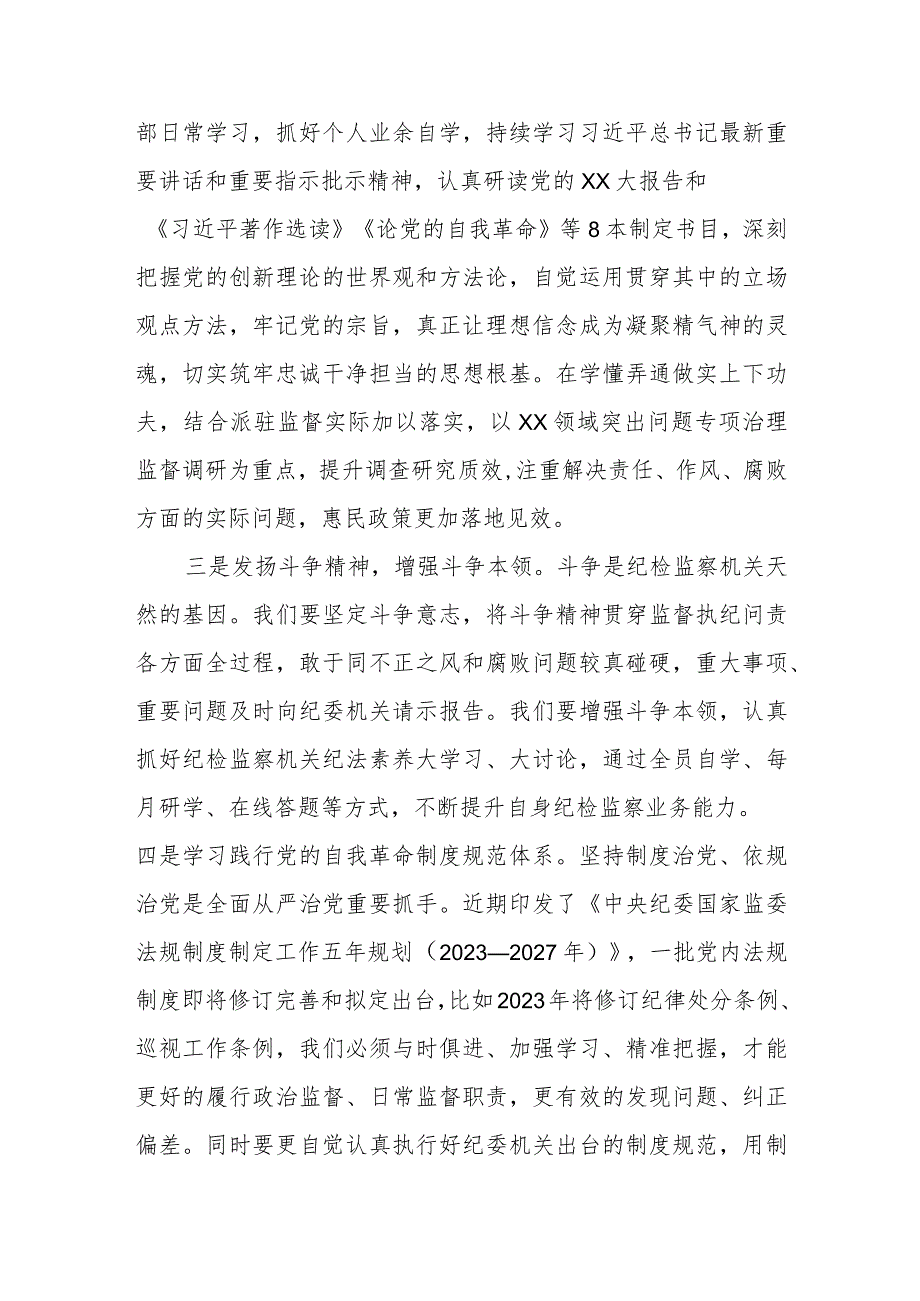 部日常学习，抓好个人业余自学，持续学习习近平总书记最新重要讲话和重要指示批示精神，认真研读党的XX大报告和《习近平著作选读》《论党的自我革命》等8本制定书目，深刻把握党的创新理论的世界观和方法论，自觉运用贯穿其中的立场观点方法，牢记党的宗旨，真正让理想信念成为凝聚精气神的灵魂，切实筑牢忠诚干净担当的思想根基。在学懂弄通做实上下功夫，结合派驻监督实际加以落实，以XX领域突出问题专项治理监督调研为重点，提升调查研究质效,注重解决责任、作风、腐败方面的实际问题，惠民政策更加落地见效。

三是发扬斗争精神，增强斗争本领。斗争是纪检监察机关天然的基因。我们要坚定斗争意志，将斗争精神贯穿监督执纪问责各方面全过程，敢于同不正之风和腐败问题较真碰硬，重大事项、重要问题及时向纪委机关请示报告。我们要增强斗争本领，认真抓好纪检监察机关纪法素养大学习、大讨论，通过全员自学、每月研学、在线答题等方式，不断提升自身纪检监察业务能力。

四是学习践行党的自我革命制度规范体系。坚持制度治党、依规治党是全面从严治党重要抓手。近期印发了《中央纪委国家监委法规制度制定工作五年规划（2023—2027年）》，一批党内法规制度即将修订完善和拟定出台，比如2023年将修订纪律处分条例、巡视工作条例，我们必须与时俱进、加强学习、精准把握，才能更好的履行政治监督、日常监督职责，更有效的发现问题、纠正偏差。同时要更自觉认真执行好纪委机关出台的制度规范，用制